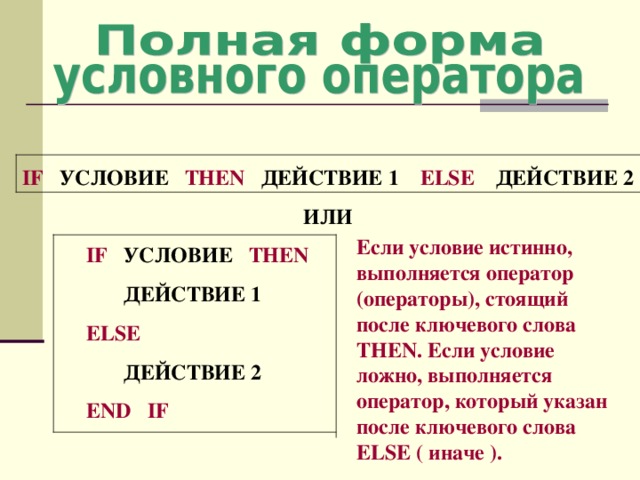 Полная форма условного оператора

IF УСЛОВИЕ THEN ДЕЙСТВИЕ 1 ELSE ДЕЙСТВИЕ 2

ИЛИ

IF УСЛОВИЕ THEN

ДЕЙСТВИЕ 1

ELSE

ДЕЙСТВИЕ 2

END IF

Если условие истинно, выполняется оператор (операторы), стоящий после ключевого слова THEN. Если условие ложно, выполняется оператор, который указан после ключевого слова ELSE ( иначе ).